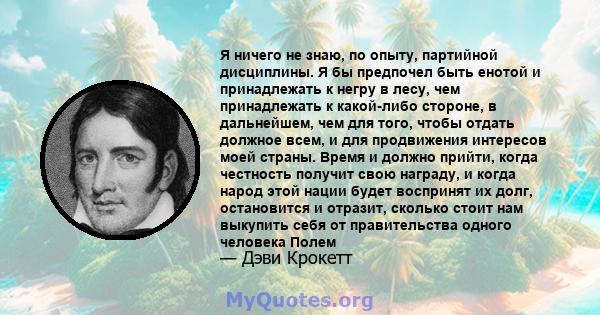 Я ничего не знаю, по опыту, партийной дисциплины. Я бы предпочел быть енотой и принадлежать к негру в лесу, чем принадлежать к какой-либо стороне, в дальнейшем, чем для того, чтобы отдать должное всем, и для продвижения интересов моей страны. Время и должно прийти, когда честность получит свою награду, и когда народ этой нации будет воспринят их долг, остановится и отразит, сколько стоит нам выкупить себя от правительства одного человека Полем
— Дэви Крокетт

MyQuotes.org